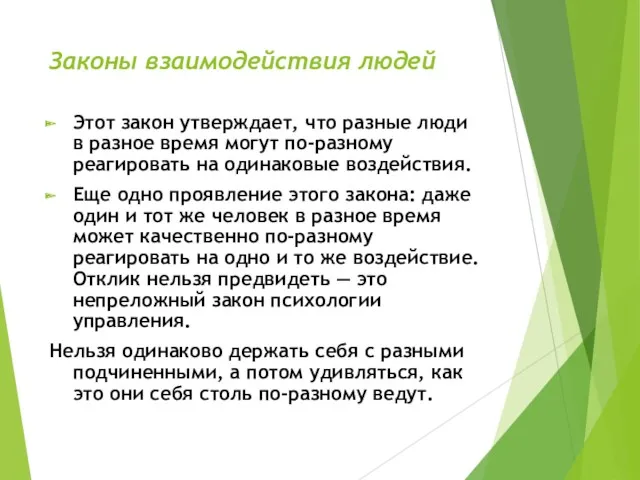 Законы взаимодействия людей

Этот закон утверждает, что разные люди в разное время могут по-разному реагировать на одинаковые воздействия.

Еще одно проявление этого закона: даже один и тот же человек в разное время может качественно по-разному реагировать на одно и то же воздействие. Отклик нельзя предвидеть — это непреложный закон психологии управления.

Нельзя одинаково держать себя с разными подчиненными, а потом удивляться, как это они себя столь по-разному ведут.